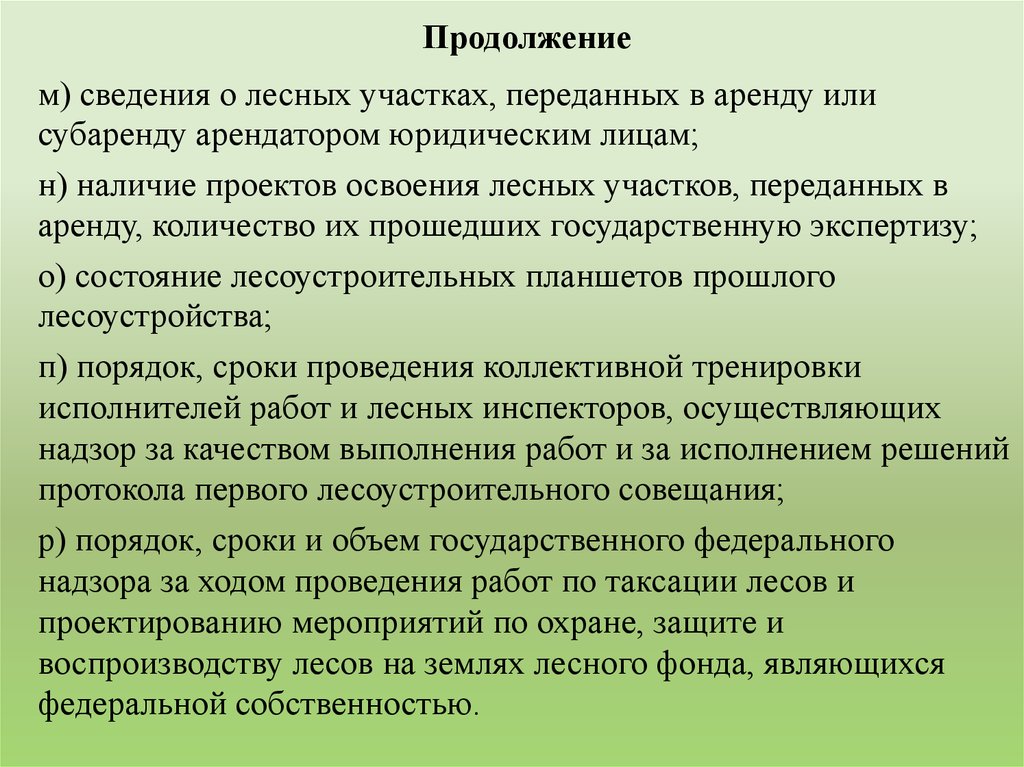 Продолжение

м) сведения о лесных участках, переданных в аренду или субаренду арендатором юридическим лицам;

н) наличие проектов освоения лесных участков, переданных в аренду, количество их прошедших государственную экспертизу;

о) состояние лесоустроительных планшетов прошлого лесоустройства;

п) порядок, сроки проведения коллективной тренировки исполнителей работ и лесных инспекторов, осуществляющих надзор за качеством выполнения работ и за исполнением решений протокола первого лесоустроительного совещания;

р) порядок, сроки и объем государственного федерального надзора за ходом проведения работ по таксации лесов и проектированию мероприятий по охране, защите и воспроизводству лесов на землях лесного фонда, являющихся федеральной собственностью.